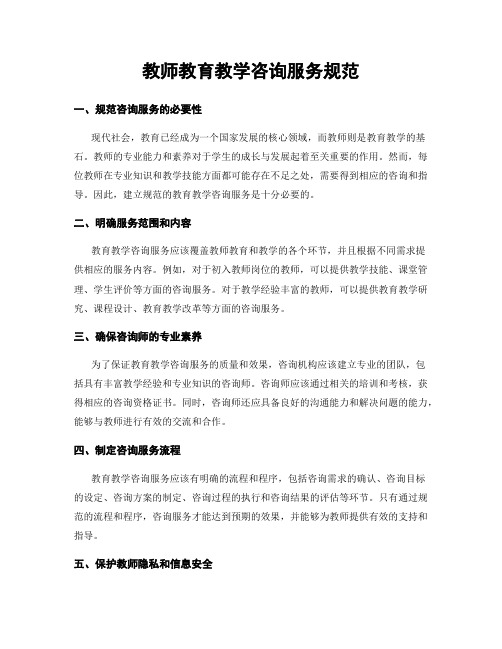 教师教育教学咨询服务规范

一、规范咨询服务的必要性

现代社会，教育已经成为一个国家发展的核心领域，而教师则是教育教学的基石。教师的专业能力和素养对于学生的成长与发展起着至关重要的作用。然而，每位教师在专业知识和教学技能方面都可能存在不足之处，需要得到相应的咨询和指导。因此，建立规范的教育教学咨询服务是十分必要的。

二、明确服务范围和内容

教育教学咨询服务应该覆盖教师教育和教学的各个环节，并且根据不同需求提供相应的服务内容。例如，对于初入教师岗位的教师，可以提供教学技能、课堂管理、学生评价等方面的咨询服务。对于教学经验丰富的教师，可以提供教育教学研究、课程设计、教育教学改革等方面的咨询服务。

三、确保咨询师的专业素养

为了保证教育教学咨询服务的质量和效果，咨询机构应该建立专业的团队，包括具有丰富教学经验和专业知识的咨询师。咨询师应该通过相关的培训和考核，获得相应的咨询资格证书。同时，咨询师还应具备良好的沟通能力和解决问题的能力，能够与教师进行有效的交流和合作。

四、制定咨询服务流程

教育教学咨询服务应该有明确的流程和程序，包括咨询需求的确认、咨询目标的设定、咨询方案的制定、咨询过程的执行和咨询结果的评估等环节。只有通过规范的流程和程序，咨询服务才能达到预期的效果，并能够为教师提供有效的支持和指导。

五、保护教师隐私和信息安全